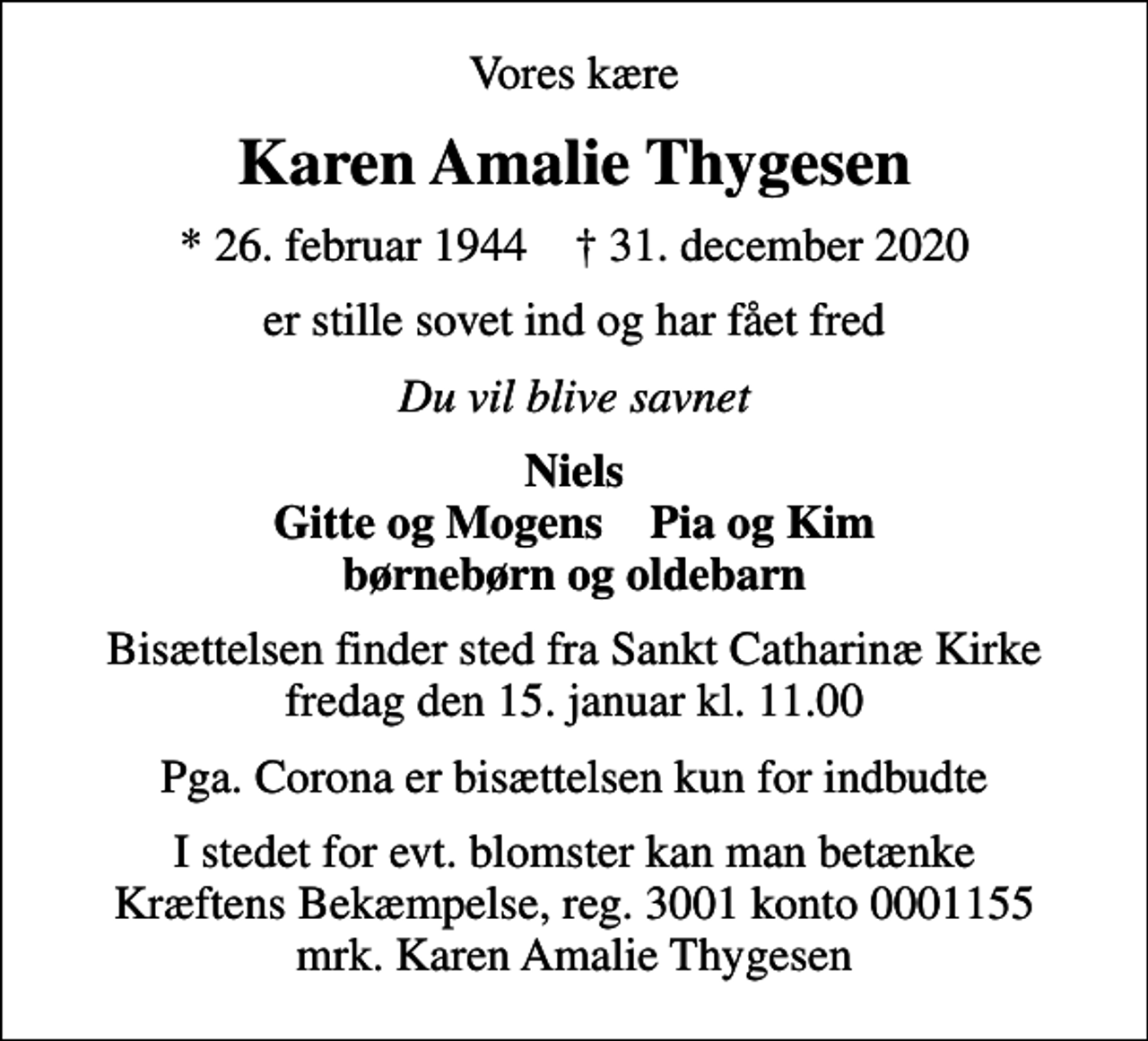 Vores kære

Karen Amalie Thygesen

* 26. februar 1944    † 31. december 2020

er stille sovet ind og har fået fred

Du vil blive savnet

Niels
Gitte og Mogens    Pia og Kim
børnebørn og oldebarn

Bisættelsen finder sted fra Sankt Catharinæ Kirke fredag den 15. januar kl. 11.00

Pga. Corona er bisættelsen kun for indbudte

I stedet for evt. blomster kan man betænke Kræftens Bekæmpelse, reg. 3001 konto 0001155 mrk. Karen Amalie Thygesen